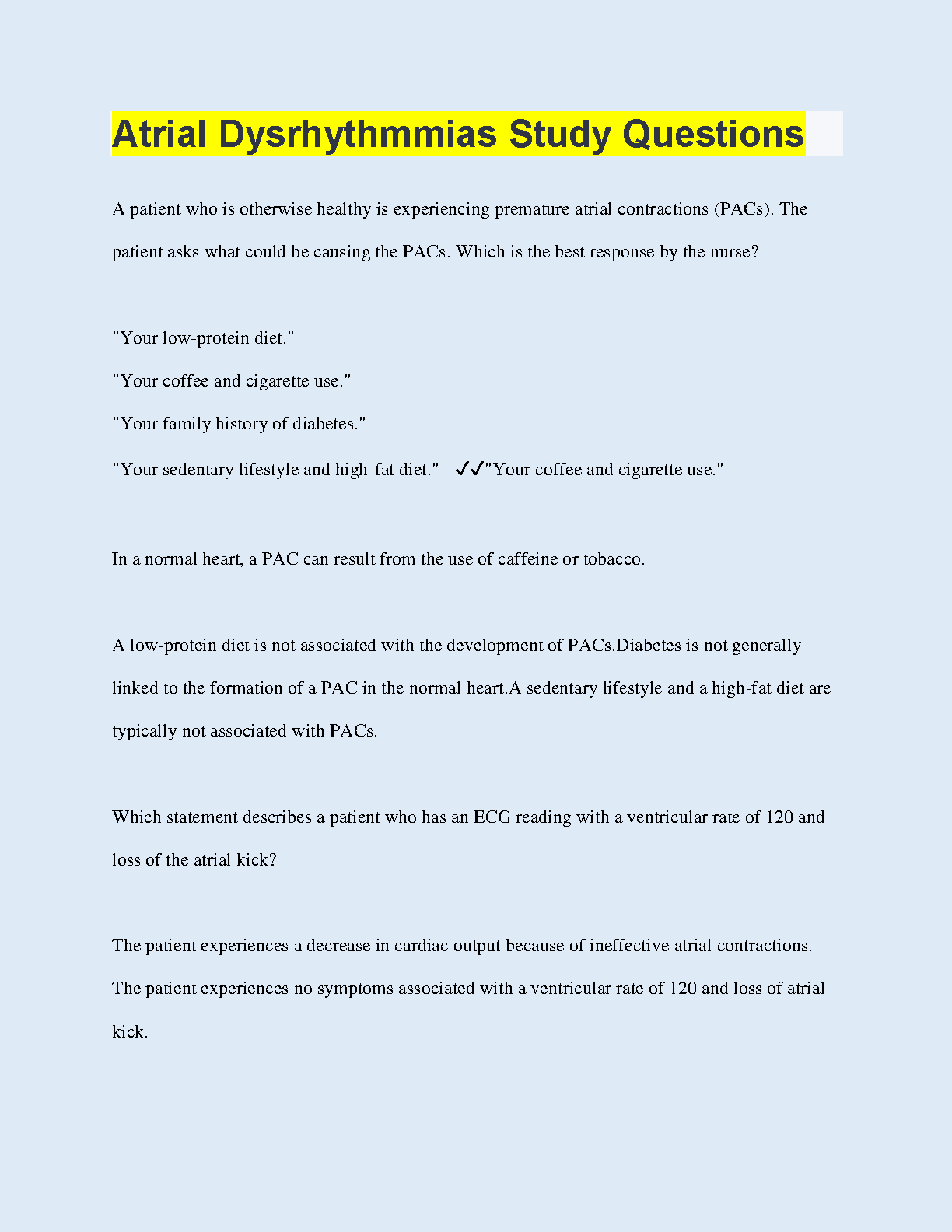 Atrial Dysrhythmmias Study Questions

A patient who is otherwise healthy is experiencing premature atrial contractions (PACs). The patient asks what could be causing the PACs. Which is the best response by the nurse?

"Your low-protein diet."

"Your coffee and cigarette use."

"Your family history of diabetes."

"Your sedentary lifestyle and high-fat diet." - ✓✓"Your coffee and cigarette use."

In a normal heart, a PAC can result from the use of caffeine or tobacco.

A low-protein diet is not associated with the development of PACs.Diabetes is not generally linked to the formation of a PAC in the normal heart.A sedentary lifestyle and a high-fat diet are typically not associated with PACs.

Which statement describes a patient who has an ECG reading with a ventricular rate of 120 and loss of the atrial kick?

The patient experiences a decrease in cardiac output because of ineffective atrial contractions.

The patient experiences no symptoms associated with a ventricular rate of 120 and loss of atrial kick.